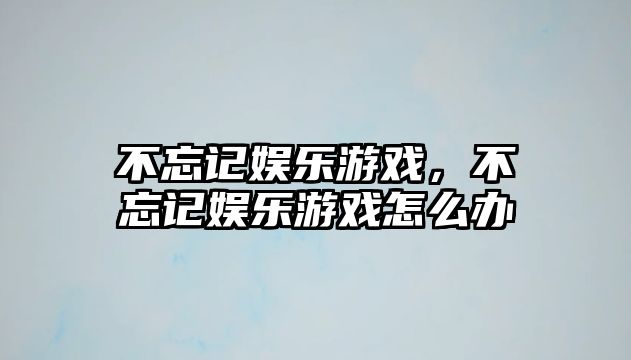 不忘记娱乐游戏，不忘记娱乐游戏怎么办